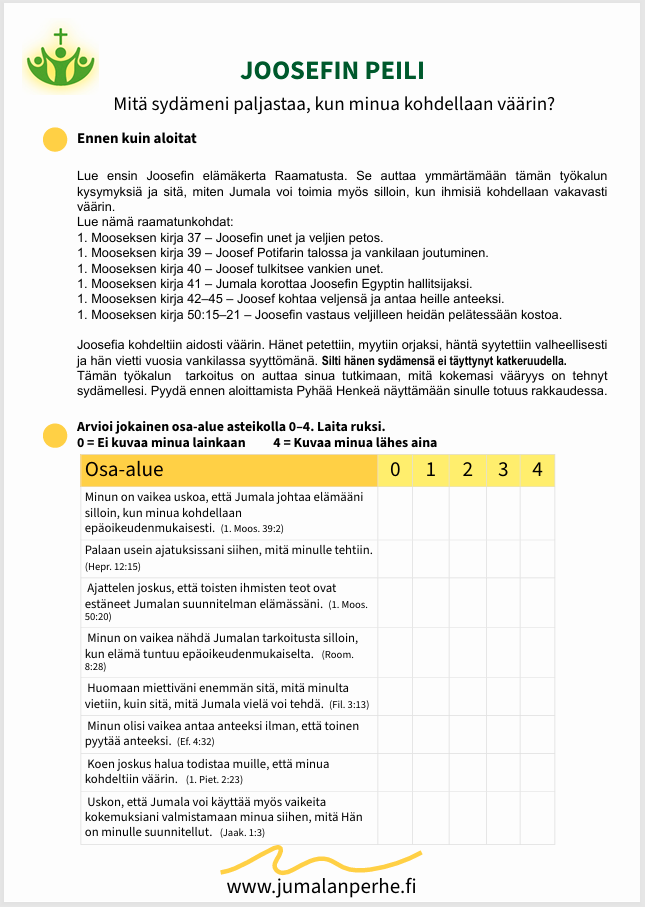 JOOSEFIN PEILI

Mitä sydämeni paljastaa, kun minua kohdellaan väärin?

Ennen kuin aloitat

Lue ensin Joosefin elämäkerta Raamatusta. Se auttaa ymmärtämään tämän työkalun kysymyksiä ja sitä, miten Jumala voi toimia myös silloin, kun ihmisiä kohdellaan vakavasti väärin.
Lue nämä raamatunkohdat:
1. Mooseksen kirja 37 – Joosefin unet ja veljien petos.
1. Mooseksen kirja 39 – Joosef Potifarin talossa ja vankilaan joutuminen.
1. Mooseksen kirja 40 – Joosef tulkitsee vankien unet.
1. Mooseksen kirja 41 – Jumala korottaa Joosefin Egyptin hallitsijaksi.
1. Mooseksen kirja 42–45 – Joosef kohtaa veljensä ja antaa heille anteeksi.
1. Mooseksen kirja 50:15–21 – Joosefin vastaus veljilleen heidän pelätessään kostoa.

Joosefia kohdeltiin aidosti väärin. Hänet petettiin, myytiin orjaksi, häntä syytettiin valheellisesti ja hän vietti vuosia vankilassa syyttömänä. Silti hänen sydämensä ei täyttynyt katkeruudella.
Tämän työkalun tarkoitus on auttaa sinua tutkimaan, mitä kokemasi vääryys on tehnyt sydämellesi. Pyydä ennen aloittamista Pyhää Henkeä näyttämään sinulle totuus rakkaudessa.

Arvioi jokainen osa-alue asteikolla 0–4. Laita ruksi.
0 = Ei kuvaa minua lainkaan 4 = Kuvaa minua lähes aina

| Osa-alue | 0 | 1 | 2 | 3 | 4 |
|---|---|---|---|---|---|
| Minun on vaikea uskoa, että Jumala johtaa elämääni silloin, kun minua kohdellaan epäoikeudenmukaisesti. (1. Moos. 39:2) | | | | | |
| Palaan usein ajatuksissani siihen, mitä minulle tehtiin. (Hepr. 12:15) | | | | | |
| Ajattelen joskus, että toisten ihmisten teot ovat estäneet Jumalan suunnitelman elämässäni. (1. Moos. 50:20) | | | | | |
| Minun on vaikea nähdä Jumalan tarkoitusta silloin, kun elämä tuntuu epäoikeudenmukaiselta. (Room. 8:28) | | | | | |
| Huomaan miettiväni enemmän sitä, mitä minulta vietiin, kuin sitä, mitä Jumala vielä voi tehdä. (Fil. 3:13) | | | | | |
| Minun olisi vaikea antaa anteeksi ilman, että toinen pyytää anteeksi. (Ef. 4:32) | | | | | |
| Koen joskus halua todistaa muille, että minua kohdeltiin väärin. (1. Piet. 2:23) | | | | | |
| Uskon, että Jumala voi käyttää myös vaikeita kokemuksiani valmistamaan minua siihen, mitä Hän on minulle suunnitellut. (Jaak. 1:3) | | | | | |

www.jumalanperhe.fi